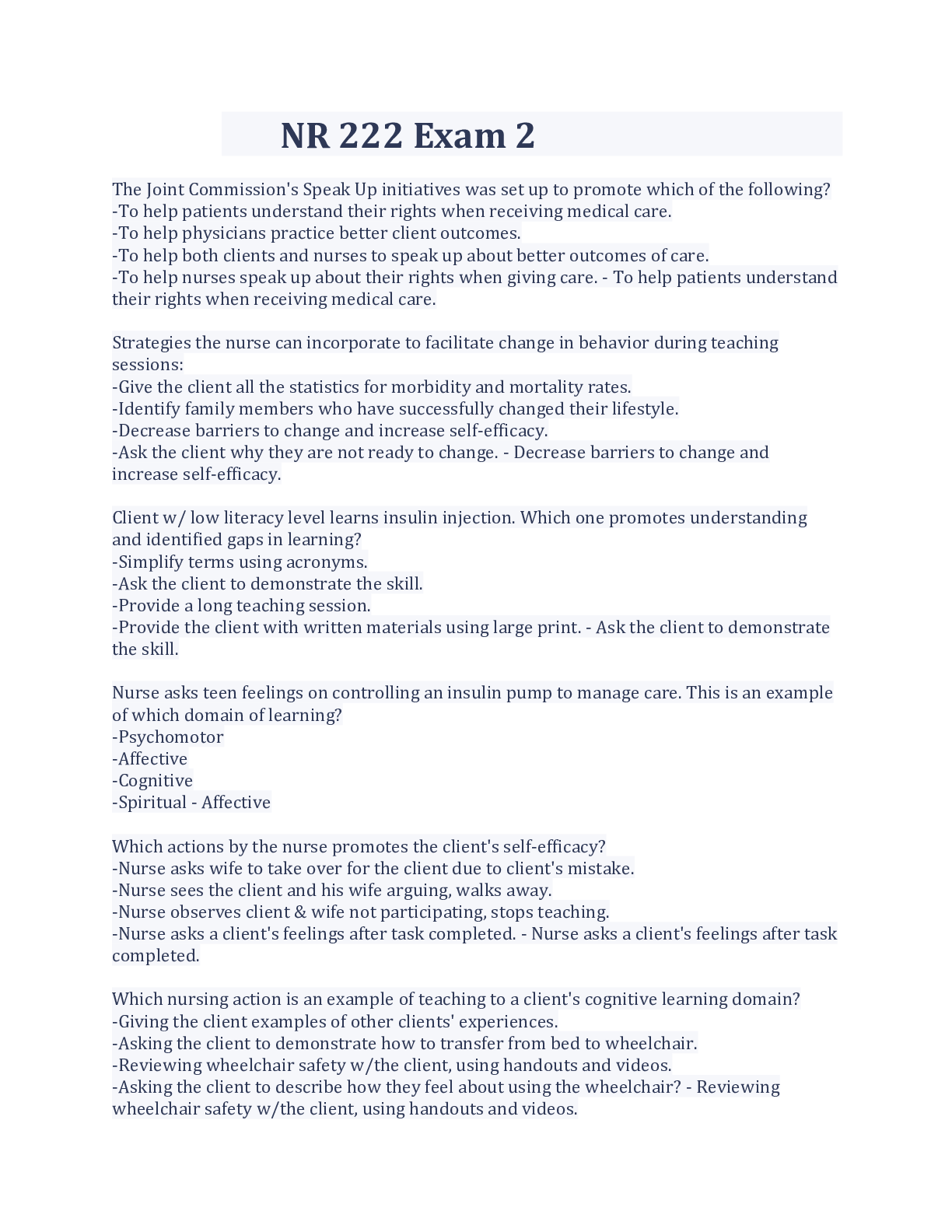 NR 222 Exam 2

The Joint Commission's Speak Up initiatives was set up to promote which of the following?
-To help patients understand their rights when receiving medical care.
-To help physicians practice better client outcomes.
-To help both clients and nurses to speak up about better outcomes of care.
-To help nurses speak up about their rights when giving care. - To help patients understand their rights when receiving medical care.

Strategies the nurse can incorporate to facilitate change in behavior during teaching sessions:
-Give the client all the statistics for morbidity and mortality rates.
-Identify family members who have successfully changed their lifestyle.
-Decrease barriers to change and increase self-efficacy.
-Ask the client why they are not ready to change. - Decrease barriers to change and increase self-efficacy.

Client w/ low literacy level learns insulin injection. Which one promotes understanding and identified gaps in learning?
-Simplify terms using acronyms.
-Ask the client to demonstrate the skill.
-Provide a long teaching session.
-Provide the client with written materials using large print. - Ask the client to demonstrate the skill.

Nurse asks teen feelings on controlling an insulin pump to manage care. This is an example of which domain of learning?
-Psychomotor
-Affective
-Cognitive
-Spiritual - Affective

Which actions by the nurse promotes the client's self-efficacy?
-Nurse asks wife to take over for the client due to client's mistake.
-Nurse sees the client and his wife arguing, walks away.
-Nurse observes client & wife not participating, stops teaching.
-Nurse asks a client's feelings after task completed. - Nurse asks a client's feelings after task completed.

Which nursing action is an example of teaching to a client's cognitive learning domain?
-Giving the client examples of other clients' experiences.
-Asking the client to demonstrate how to transfer from bed to wheelchair.
-Reviewing wheelchair safety w/the client, using handouts and videos.
-Asking the client to describe how they feel about using the wheelchair? - Reviewing wheelchair safety w/the client, using handouts and videos.